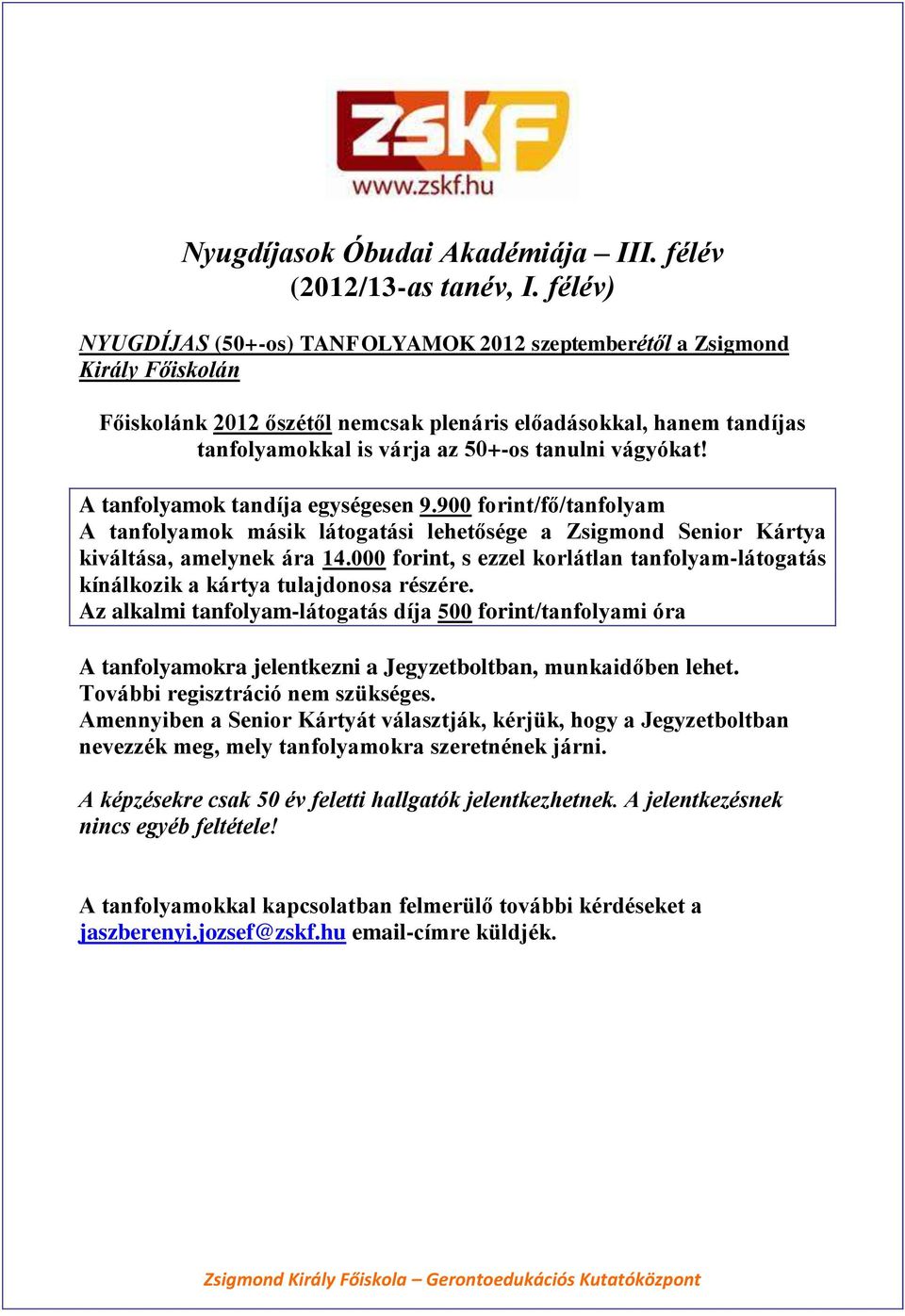 ZSKF
www.zskf.hu

Nyugdíjasok Óbudai Akadémiája – III. félév
(2012/13-as tanév, I. félév)

NYUGDÍJAS (50+-os) TANFOLYAMOK 2012 szeptemberétől a Zsigmond Király Főiskolán

Főiskolánk 2012 őszétől nemcsak plenáris előadásokkal, hanem tandíjas tanfolyamokkal is várja az 50+-os tanulni vágyókat!

A tanfolyamok tandíja egységesen 9.900 forint/fő/tanfolyam
A tanfolyamok másik látogatási lehetősége a Zsigmond Senior Kártya kiváltása, amelynek ára 14.000 forint, s ezzel korlátlan tanfolyam-látogatás kínálkozik a kártya tulajdonosa részére.
Az alkalmi tanfolyam-látogatás díja 500 forint/tanfolyami óra

A tanfolyamokra jelentkezni a Jegyzetboltban, munkaidőben lehet.
További regisztráció nem szükséges.
Amennyiben a Senior Kártyát választják, kérjük, hogy a Jegyzetboltban nevezzék meg, mely tanfolyamokra szeretnének járni.

A képzésekre csak 50 év feletti hallgatók jelentkezhetnek. A jelentkezésnek nincs egyéb feltétele!

A tanfolyamokkal kapcsolatban felmerülő további kérdéseket a jaszberenyi.jozsef@zskf.hu email-címre küldjék.

Zsigmond Király Főiskola – Gerontoedukációs Kutatóközpont